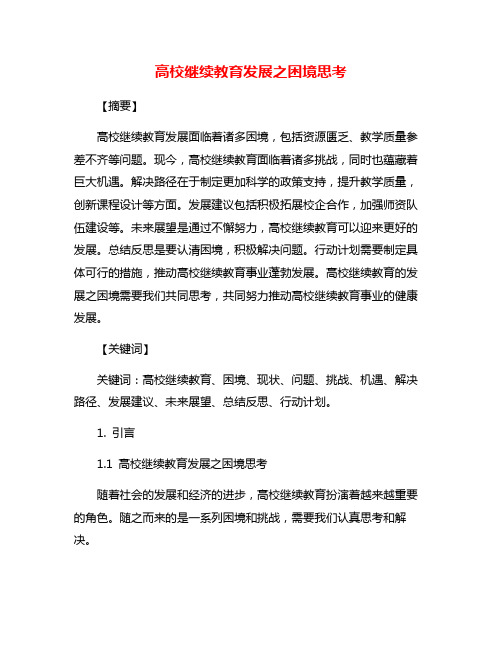 高校继续教育发展之困境思考

【摘要】

高校继续教育发展面临着诸多困境，包括资源匮乏、教学质量参差不齐等问题。现今，高校继续教育面临着诸多挑战，同时也蕴藏着巨大机遇。解决路径在于制定更加科学的政策支持，提升教学质量，创新课程设计等方面。发展建议包括积极拓展校企合作，加强师资队伍建设等。未来展望是通过不懈努力，高校继续教育可以迎来更好的发展。总结反思是要认清困境，积极解决问题。行动计划需要制定具体可行的措施，推动高校继续教育事业蓬勃发展。高校继续教育的发展之困境需要我们共同思考，共同努力推动高校继续教育事业的健康发展。

【关键词】

关键词：高校继续教育、困境、现状、问题、挑战、机遇、解决路径、发展建议、未来展望、总结反思、行动计划。

1. 引言

1.1 高校继续教育发展之困境思考

随着社会的发展和经济的进步，高校继续教育扮演着越来越重要的角色。随之而来的是一系列困境和挑战，需要我们认真思考和解决。